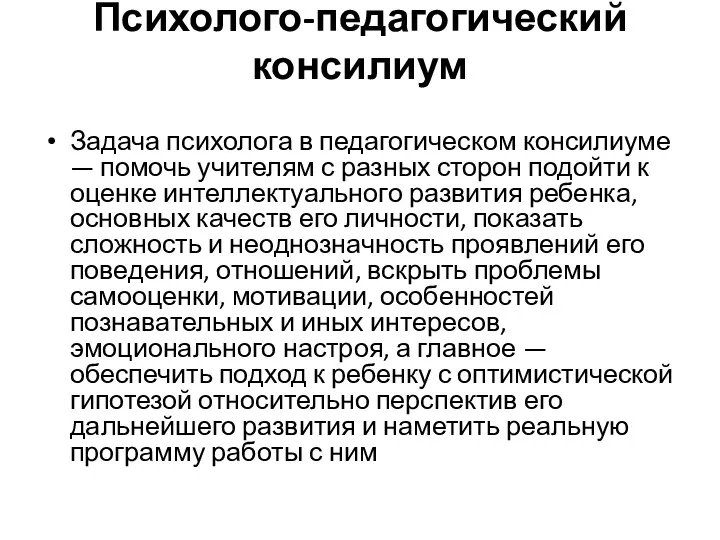 Психолого-педагогический консилиум

• Задача психолога в педагогическом консилиуме — помочь учителям с разных сторон подойти к оценке интеллектуального развития ребенка, основных качеств его личности, показать сложность и неоднозначность проявлений его поведения, отношений, вскрыть проблемы самооценки, мотивации, особенностей познавательных и иных интересов, эмоционального настроя, а главное — обеспечить подход к ребенку с оптимистической гипотезой относительно перспектив его дальнейшего развития и наметить реальную программу работы с ним